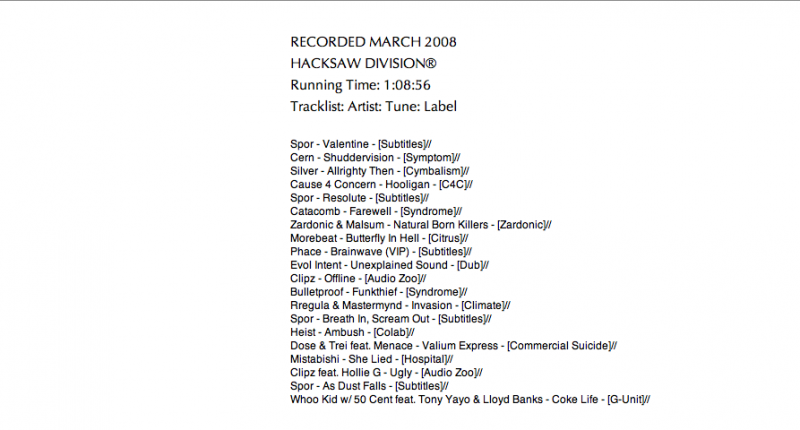 RECORDED MARCH 2008
HACKSAW DIVISION®
Running Time: 1:08:56
Tracklist: Artist: Tune: Label

Spor - Valentine - [Subtitles]//
Cern - Shuddervision - [Symptom]//
Silver - Allrighty Then - [Cymbalism]//
Cause 4 Concern - Hooligan - [C4C]//
Spor - Resolute - [Subtitles]//
Catacomb - Farewell - [Syndrome]//
Zardonic & Malsum - Natural Born Killers - [Zardonic]//
Morebeat - Butterfly In Hell - [Citrus]//
Phace - Brainwave (VIP) - [Subtitles]//
Evol Intent - Unexplained Sound - [Dub]//
Clipz - Offline - [Audio Zoo]//
Bulletproof - Funkthief - [Syndrome]//
Rregula & Mastermynd - Invasion - [Climate]//
Spor - Breath In, Scream Out - [Subtitles]//
Heist - Ambush - [Colab]//
Dose & Trei feat. Menace - Valium Express - [Commercial Suicide]//
Mistabishi - She Lied - [Hospital]//
Clipz feat. Hollie G - Ugly - [Audio Zoo]//
Spor - As Dust Falls - [Subtitles]//
Whoo Kid w/ 50 Cent feat. Tony Yayo & Lloyd Banks - Coke Life - [G-Unit]//